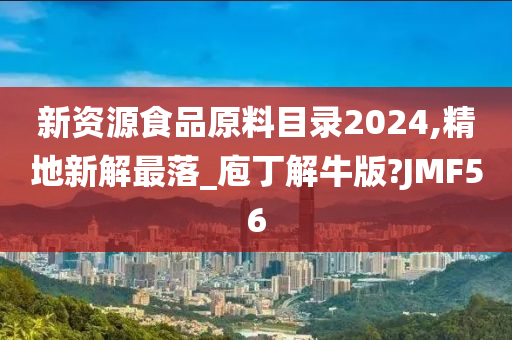 新资源食品原料目录2024,精地新解最落_庖丁解牛版?JMF56